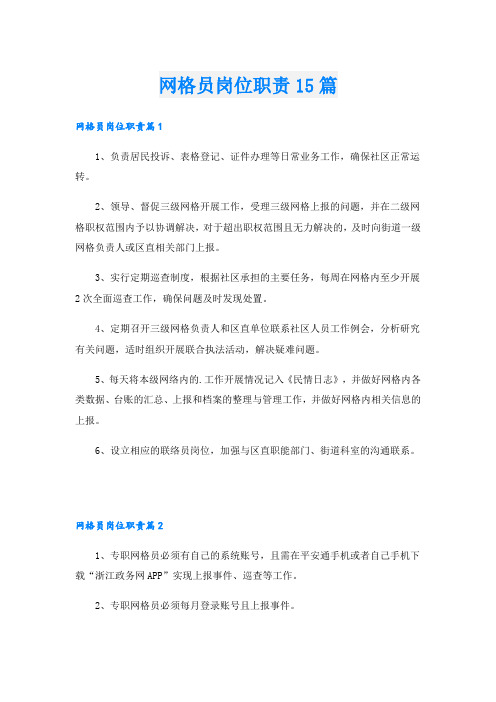 网格员岗位职责15篇

网格员岗位职责篇1

1、负责居民投诉、表格登记、证件办理等日常业务工作，确保社区正常运转。

2、领导、督促三级网格开展工作，受理三级网格上报的问题，并在二级网格职权范围内予以协调解决，对于超出职权范围且无力解决的，及时向街道一级网格负责人或区直相关部门上报。

3、实行定期巡查制度，根据社区承担的主要任务，每周在网格内至少开展2次全面巡查工作，确保问题及时发现处置。

4、定期召开三级网格负责人和区直单位联系社区人员工作例会，分析研究有关问题，适时组织开展联合执法活动，解决疑难问题。

5、每天将本级网络内的.工作开展情况记入《民情日志》，并做好网格内各类数据、台账的汇总、上报和档案的整理与管理工作，并做好网格内相关信息的上报。

6、设立相应的联络员岗位，加强与区直职能部门、街道科室的沟通联系。

网格员岗位职责篇2

1、专职网格员必须有自己的系统账号，且需在平安通手机或者自己手机下载“浙江政务网APP”实现上报事件、巡查等工作。

2、专职网格员必须每月登录账号且上报事件。